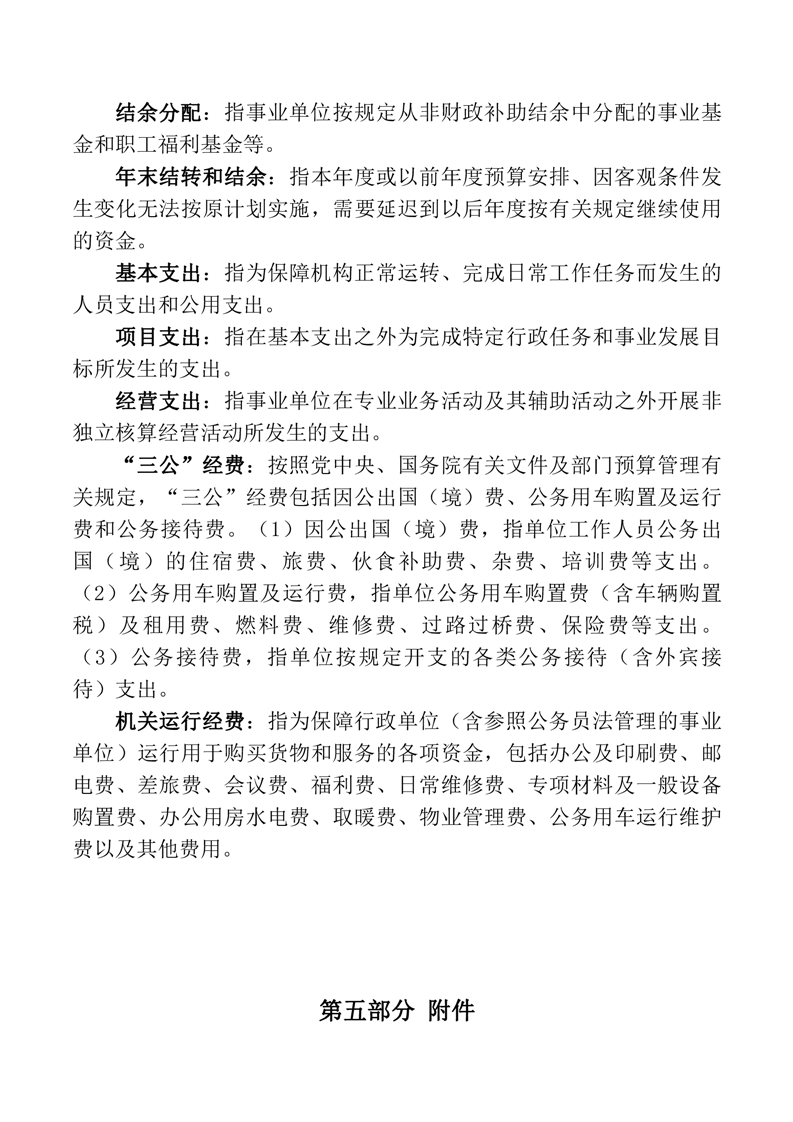 结余分配：指事业单位按规定从非财政补助结余中分配的事业基金和职工福利基金等。

年末结转和结余：指本年度或以前年度预算安排、因客观条件发生变化无法按原计划实施，需要延迟到以后年度按有关规定继续使用的资金。

基本支出：指为保障机构正常运转、完成日常工作任务而发生的人员支出和公用支出。

项目支出：指在基本支出之外为完成特定行政任务和事业发展目标所发生的支出。

经营支出：指事业单位在专业业务活动及其辅助活动之外开展非独立核算经营活动所发生的支出。

“三公”经费：按照党中央、国务院有关文件及部门预算管理有关规定，“三公”经费包括因公出国（境）费、公务用车购置及运行费和公务接待费。（1）因公出国（境）费，指单位工作人员公务出国（境）的住宿费、旅费、伙食补助费、杂费、培训费等支出。（2）公务用车购置及运行费，指单位公务用车购置费（含车辆购置税）及租用费、燃料费、维修费、过路过桥费、保险费等支出。（3）公务接待费，指单位按规定开支的各类公务接待（含外宾接待）支出。

机关运行经费：指为保障行政单位（含参照公务员法管理的事业单位）运行用于购买货物和服务的各项资金，包括办公及印刷费、邮电费、差旅费、会议费、福利费、日常维修费、专项材料及一般设备购置费、办公用房水电费、取暖费、物业管理费、公务用车运行维护费以及其他费用。

第五部分 附件